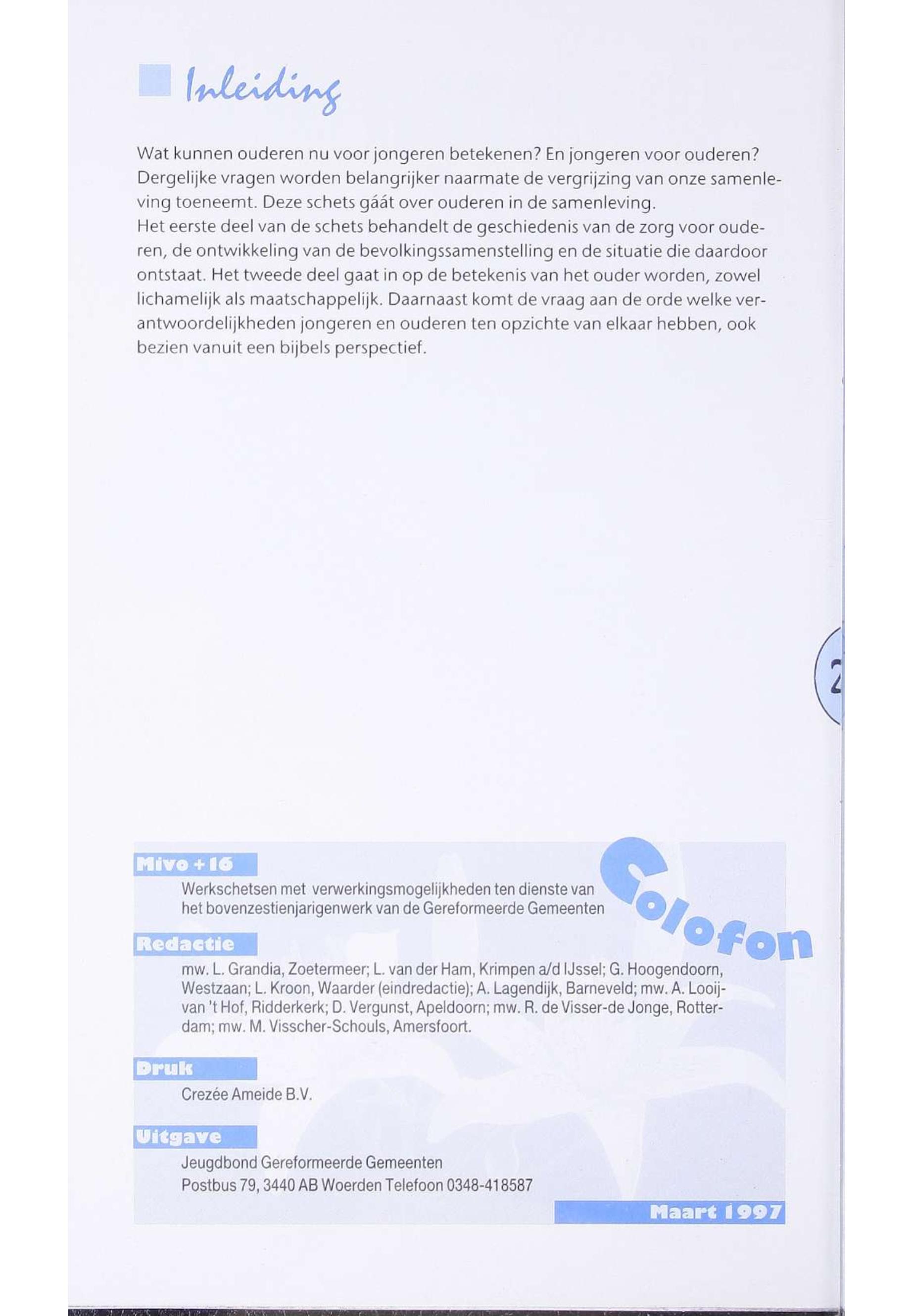 Inleiding

Wat kunnen ouderen nu voor jongeren betekenen? En jongeren voor ouderen? Dergelijke vragen worden belangrijker naarmate de vergrijzing van onze samenleving toeneemt. Deze schets gáát over ouderen in de samenleving.
Het eerste deel van de schets behandelt de geschiedenis van de zorg voor ouderen, de ontwikkeling van de bevolkingssamenstelling en de situatie die daardoor ontstaat. Het tweede deel gaat in op de betekenis van het ouder worden, zowel lichamelijk als maatschappelijk. Daarnaast komt de vraag aan de orde welke verantwoordelijkheden jongeren en ouderen ten opzichte van elkaar hebben, ook bezien vanuit een bijbels perspectief.

2

Colofon

Mivo +16
Werkschetsen met verwerkingsmogelijkheden ten dienste van het bovenzestienjarigenwerk van de Gereformeerde Gemeenten

Redactie
mw. L. Grandia, Zoetermeer; L. van der Ham, Krimpen a/d IJssel; G. Hoogendoorn, Westzaan; L. Kroon, Waarder (eindredactie); A. Lagendijk, Barneveld; mw. A. Looij-van 't Hof, Ridderkerk; D. Vergunst, Apeldoorn; mw. R. de Visser-de Jonge, Rotterdam; mw. M. Visscher-Schouls, Amersfoort.

Druk
Crezée Ameide B.V.

Uitgave
Jeugdbond Gereformeerde Gemeenten
Postbus 79, 3440 AB Woerden Telefoon 0348-418587

Maart 1997